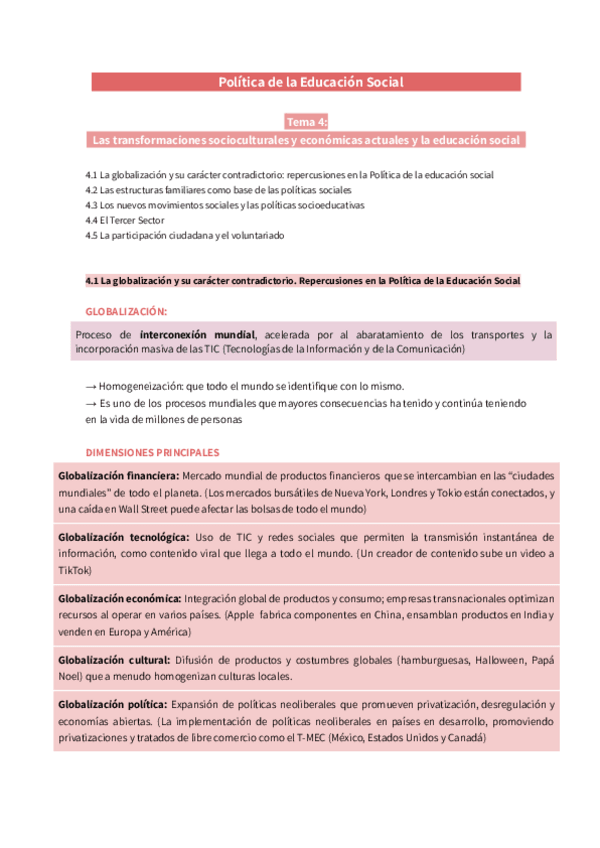 Política de la Educación Social

Tema 4:
Las transformaciones socioculturales y económicas actuales y la educación social

4.1 La globalización y su carácter contradictorio: repercusiones en la Política de la educación social
4.2 Las estructuras familiares como base de las políticas sociales
4.3 Los nuevos movimientos sociales y las políticas socioeducativas
4.4 El Tercer Sector
4.5 La participación ciudadana y el voluntariado

4.1 La globalización y su carácter contradictorio. Repercusiones en la Política de la Educación Social

GLOBALIZACIÓN:

Proceso de interconexión mundial, acelerada por al abaratamiento de los transportes y la incorporación masiva de las TIC (Tecnologías de la Información y de la Comunicación)

→ Homogeneización: que todo el mundo se identifique con lo mismo.
→ Es uno de los procesos mundiales que mayores consecuencias ha tenido y continúa teniendo en la vida de millones de personas

DIMENSIONES PRINCIPALES

Globalización financiera: Mercado mundial de productos financieros que se intercambian en las "ciudades mundiales" de todo el planeta. (Los mercados bursátiles de Nueva York, Londres y Tokio están conectados, y una caída en Wall Street puede afectar las bolsas de todo el mundo)

Globalización tecnológica: Uso de TIC y redes sociales que permiten la transmisión instantánea de información, como contenido viral que llega a todo el mundo. (Un creador de contenido sube un video a TikTok)

Globalización económica: Integración global de productos y consumo; empresas transnacionales optimizan recursos al operar en varios países. (Apple fabrica componentes en China, ensamblan productos en India y venden en Europa y América)

Globalización cultural: Difusión de productos y costumbres globales (hamburguesas, Halloween, Papá Noel) que a menudo homogenizan culturas locales.

Globalización política: Expansión de políticas neoliberales que promueven privatización, desregulación y economías abiertas. (La implementación de políticas neoliberales en países en desarrollo, promoviendo privatizaciones y tratados de libre comercio como el T-MEC (México, Estados Unidos y Canadá)